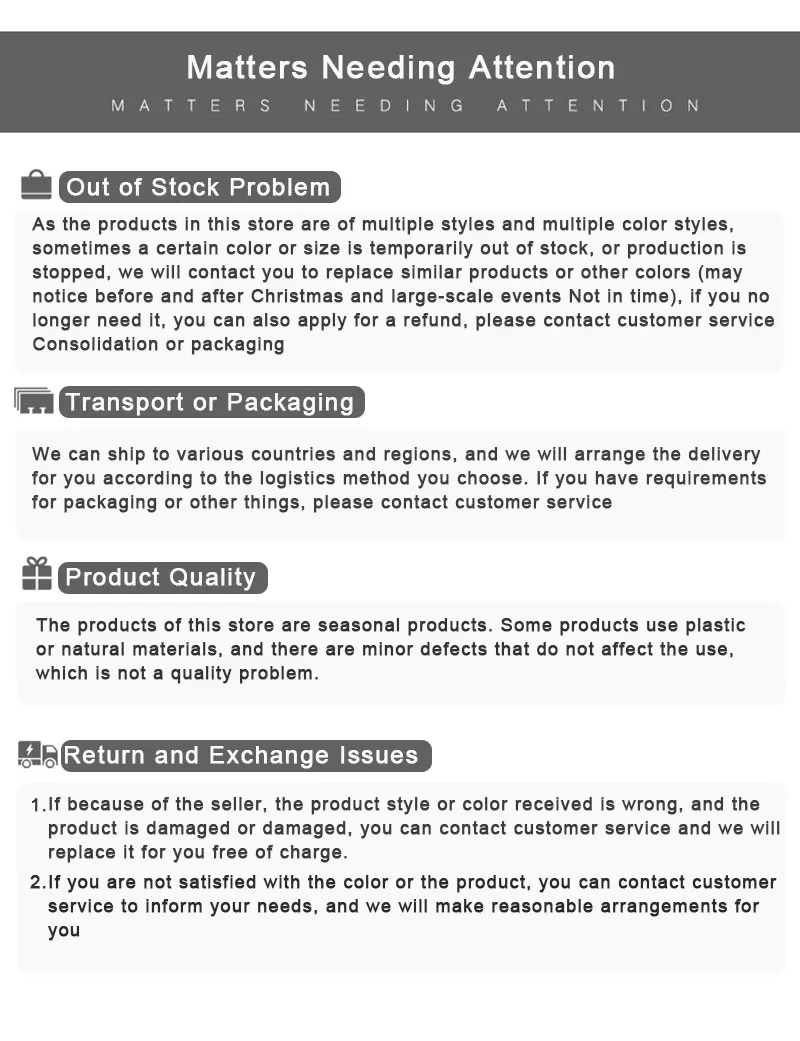 Matters Needing Attention
MATTERS NEEDING ATTENTION

Out of Stock Problem

As the products in this store are of multiple styles and multiple color styles, sometimes a certain color or size is temporarily out of stock, or production is stopped, we will contact you to replace similar products or other colors (may notice before and after Christmas and large-scale events Not in time), if you no longer need it, you can also apply for a refund, please contact customer service Consolidation or packaging

Transport or Packaging

We can ship to various countries and regions, and we will arrange the delivery for you according to the logistics method you choose. If you have requirements for packaging or other things, please contact customer service

Product Quality

The products of this store are seasonal products. Some products use plastic or natural materials, and there are minor defects that do not affect the use, which is not a quality problem.

Return and Exchange Issues

1.If because of the seller, the product style or color received is wrong, and the product is damaged or damaged, you can contact customer service and we will replace it for you free of charge.

2.If you are not satisfied with the color or the product, you can contact customer service to inform your needs, and we will make reasonable arrangements for you